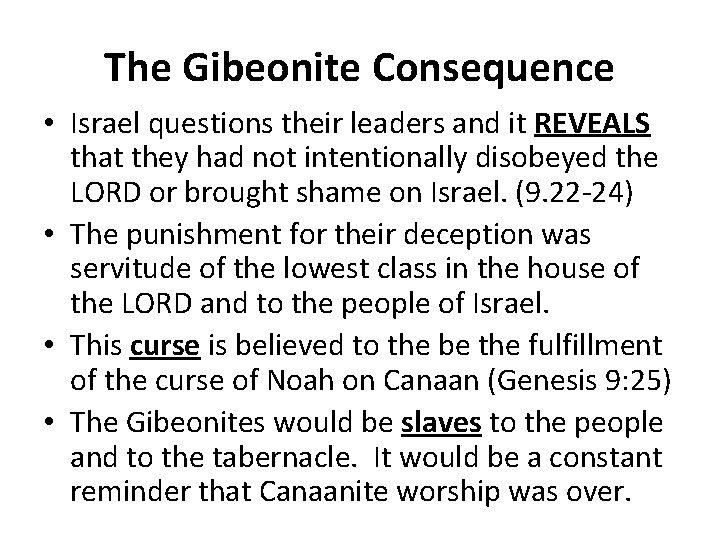 The Gibeonite Consequence

• Israel questions their leaders and it REVEALS that they had not intentionally disobeyed the LORD or brought shame on Israel. (9.22-24)
• The punishment for their deception was servitude of the lowest class in the house of the LORD and to the people of Israel.
• This curse is believed to the be the fulfillment of the curse of Noah on Canaan (Genesis 9:25)
• The Gibeonites would be slaves to the people and to the tabernacle. It would be a constant reminder that Canaanite worship was over.